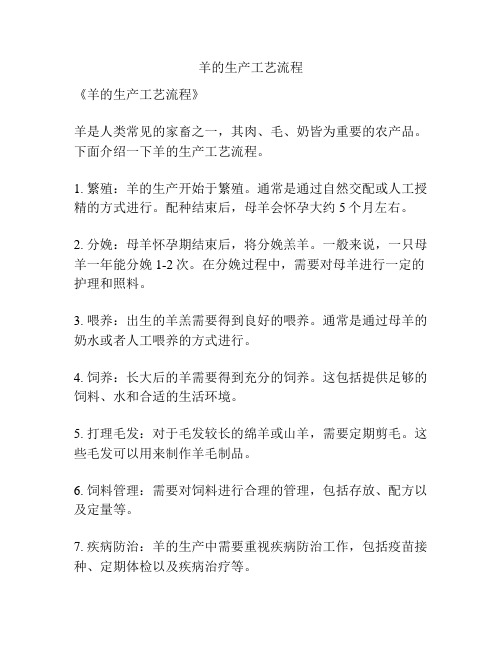 羊的生产工艺流程

《羊的生产工艺流程》

羊是人类常见的家畜之一，其肉、毛、奶皆为重要的农产品。下面介绍一下羊的生产工艺流程。

1. 繁殖：羊的生产开始于繁殖。通常是通过自然交配或人工授精的方式进行。配种结束后，母羊会怀孕大约 5 个月左右。

2. 分娩：母羊怀孕期结束后，将分娩羔羊。一般来说，一只母羊一年能分娩 1-2 次。在分娩过程中，需要对母羊进行一定的护理和照料。

3. 喂养：出生的羊羔需要得到良好的喂养。通常是通过母羊的奶水或者人工喂养的方式进行。

4. 饲养：长大后的羊需要得到充分的饲养。这包括提供足够的饲料、水和合适的生活环境。

5. 打理毛发：对于毛发较长的绵羊或山羊，需要定期剪毛。这些毛发可以用来制作羊毛制品。

6. 饲料管理：需要对饲料进行合理的管理，包括存放、配方以及定量等。

7. 疾病防治：羊的生产中需要重视疾病防治工作，包括疫苗接种、定期体检以及疾病治疗等。